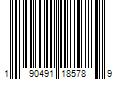 1 90491 18578 9